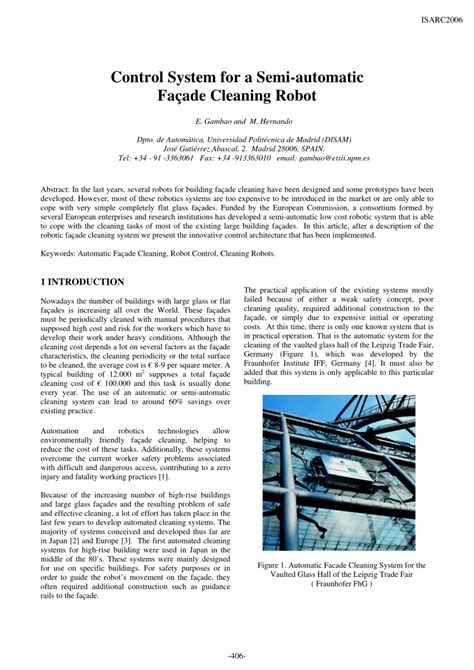 ISARC2006

Control System for a Semi-automatic Façade Cleaning Robot

E. Gambao and M. Hernando

Dpto. de Automática, Universidad Politécnica de Madrid (DISAM)
José Gutiérrez Abascal, 2. Madrid 28006, SPAIN.
Tel: +34 - 91 -3363061 Fax: +34 -913363010 email: gambao@etsii.upm.es

Abstract: In the last years, several robots for building façade cleaning have been designed and some prototypes have been developed. However, most of these robotics systems are too expensive to be introduced in the market or are only able to cope with very simple completely flat glass façades. Funded by the European Commission, a consortium formed by several European enterprises and research institutions has developed a semi-automatic low cost robotic system that is able to cope with the cleaning tasks of most of the existing large building façades. In this article, after a description of the robotic façade cleaning system we present the innovative control architecture that has been implemented.

Keywords: Automatic Façade Cleaning, Robot Control, Cleaning Robots.

1 INTRODUCTION

Nowadays the number of buildings with large glass or flat façades is increasing all over the World. These façades must be periodically cleaned with manual procedures that supposed high cost and risk for the workers which have to develop their work under heavy conditions. Although the cleaning cost depends a lot on several factors as the façade characteristics, the cleaning periodicity or the total surface to be cleaned, the average cost is € 8-9 per square meter. A typical building of 12.000 $m^2$ supposes a total façade cleaning cost of € 100.000 and this task is usually done every year. The use of an automatic or semi-automatic cleaning system can lead to around 60% savings over existing practice.

Automation and robotics technologies allow environmentally friendly façade cleaning, helping to reduce the cost of these tasks. Additionally, these systems overcome the current worker safety problems associated with difficult and dangerous access, contributing to a zero injury and fatality working practices [1].

Because of the increasing number of high-rise buildings and large glass façades and the resulting problem of safe and effective cleaning, a lot of effort has taken place in the last few years to develop automated cleaning systems. The majority of systems conceived and developed thus far are in Japan [2] and Europe [3]. The first automated cleaning systems for high-rise building were used in Japan in the middle of the 80's. These systems were mainly designed for use on specific buildings. For safety purposes or in order to guide the robot's movement on the façade, they often required additional construction such as guidance rails to the façade.

The practical application of the existing systems mostly failed because of either a weak safety concept, poor cleaning quality, required additional construction to the façade, or simply due to expensive initial or operating costs. At this time, there is only one known system that is in practical operation. That is the automatic system for the cleaning of the vaulted glass hall of the Leipzig Trade Fair, Germany (Figure 1), which was developed by the Fraunhofer Institute IFF, Germany [4]. It must also be added that this system is only applicable to this particular building.

Figure 1. Automatic Facade Cleaning System for the Vaulted Glass Hall of the Leipzig Trade Fair ( Fraunhofer FhG )

-406-